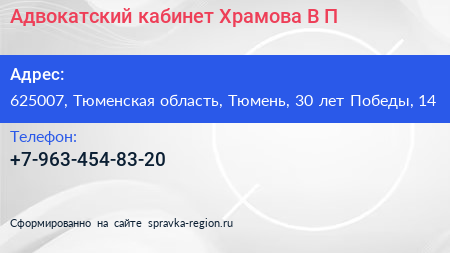 Адвокатский кабинет Храмова В П

Адрес:

625007, Тюменская область, Тюмень, 30 лет Победы, 14

Телефон:

+7-963-454-83-20

Сформированно на сайте spravka-region.ru